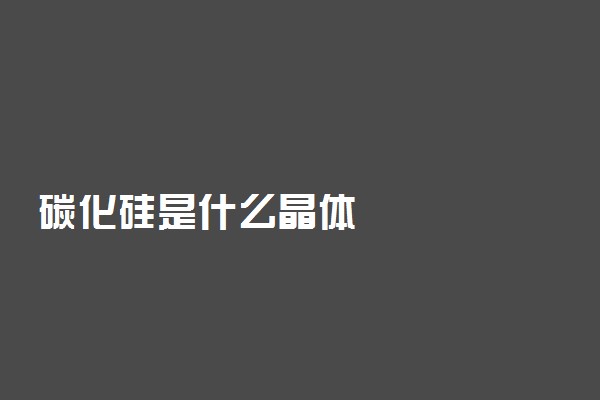 碳化硅是什么晶体